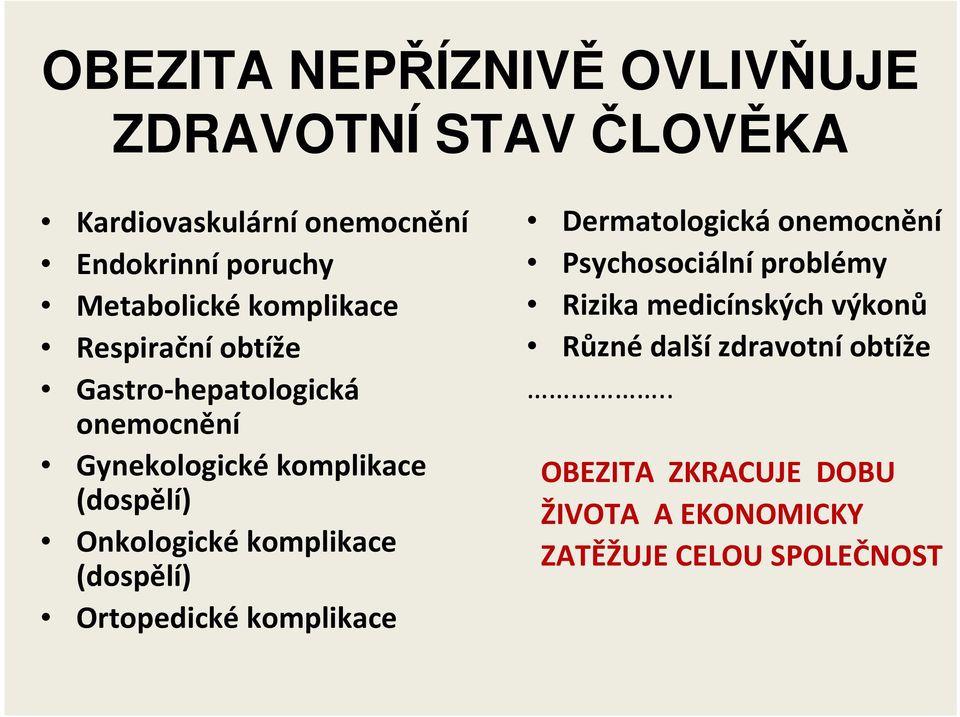 OBEZITA NEPŘÍZNIVĚ OVLIVŇUJE ZDRAVOTNÍ STAV ČLOVĚKA

• Kardiovaskulární onemocnění
• Endokrinní poruchy
• Metabolické komplikace
• Respirační obtíže
• Gastro-hepatologická onemocnění
• Gynekologické komplikace (dospělí)
• Onkologické komplikace (dospělí)
• Ortopedické komplikace

• Dermatologická onemocnění
• Psychosociální problémy
• Rizika medicínských výkonů
• Různé další zdravotní obtíže
………………..

OBEZITA ZKRACUJE DOBU ŽIVOTA A EKONOMICKY ZATĚŽUJE CELOU SPOLEČNOST